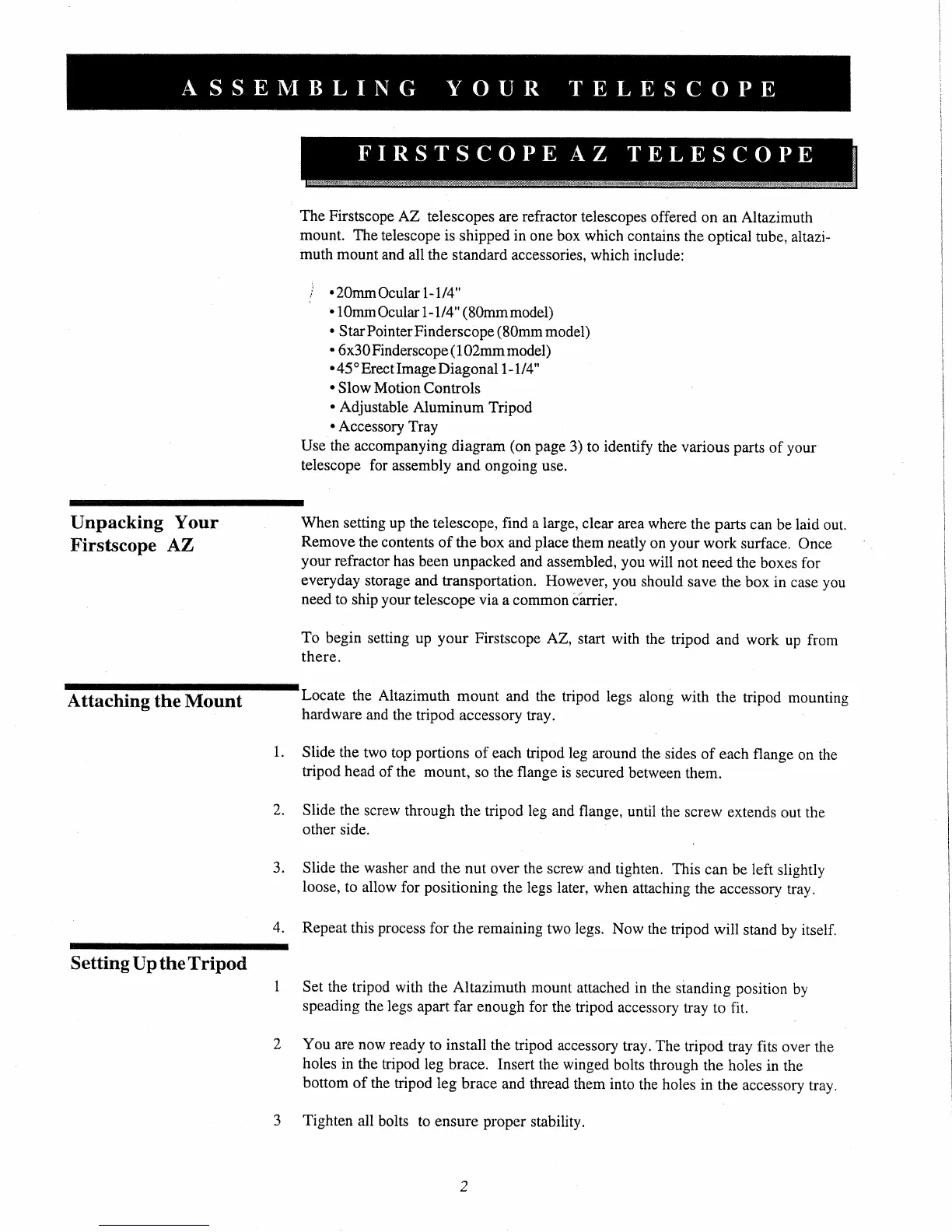 ASSEMBLING YOUR TELESCOPE

FIRSTSCOPE AZ TELESCOPE

The Firstscope AZ telescopes are refractor telescopes offered on an Altazimuth mount. The telescope is shipped in one box which contains the optical tube, altazimuth mount and all the standard accessories, which include:

• 20mm Ocular 1-1/4"
• 10mm Ocular 1-1/4" (80mm model)
• Star Pointer Finderscope (80mm model)
• 6x30 Finderscope (102mm model)
• 45° Erect Image Diagonal 1-1/4"
• Slow Motion Controls
• Adjustable Aluminum Tripod
• Accessory Tray
Use the accompanying diagram (on page 3) to identify the various parts of your telescope for assembly and ongoing use.

Unpacking Your Firstscope AZ

When setting up the telescope, find a large, clear area where the parts can be laid out. Remove the contents of the box and place them neatly on your work surface. Once your refractor has been unpacked and assembled, you will not need the boxes for everyday storage and transportation. However, you should save the box in case you need to ship your telescope via a common carrier.

To begin setting up your Firstscope AZ, start with the tripod and work up from there.

Attaching the Mount

Locate the Altazimuth mount and the tripod legs along with the tripod mounting hardware and the tripod accessory tray.

1. Slide the two top portions of each tripod leg around the sides of each flange on the tripod head of the mount, so the flange is secured between them.

2. Slide the screw through the tripod leg and flange, until the screw extends out the other side.

3. Slide the washer and the nut over the screw and tighten. This can be left slightly loose, to allow for positioning the legs later, when attaching the accessory tray.

4. Repeat this process for the remaining two legs. Now the tripod will stand by itself.

Setting Up the Tripod

1 Set the tripod with the Altazimuth mount attached in the standing position by speading the legs apart far enough for the tripod accessory tray to fit.

2 You are now ready to install the tripod accessory tray. The tripod tray fits over the holes in the tripod leg brace. Insert the winged bolts through the holes in the bottom of the tripod leg brace and thread them into the holes in the accessory tray.

3 Tighten all bolts to ensure proper stability.

2